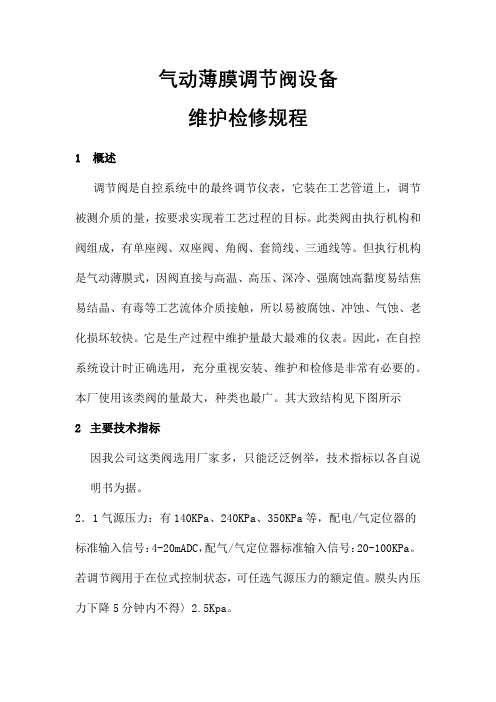 气动薄膜调节阀设备

维护检修规程

1　概述

调节阀是自控系统中的最终调节仪表，它装在工艺管道上，调节被测介质的量，按要求实现着工艺过程的目标。此类阀由执行机构和阀组成，有单座阀、双座阀、角阀、套筒线、三通线等。但执行机构是气动薄膜式，因阀直接与高温、高压、深冷、强腐蚀高黏度易结焦易结晶、有毒等工艺流体介质接触，所以易被腐蚀、冲蚀、气蚀、老化损坏较快。它是生产过程中维护量最大最难的仪表。因此，在自控系统设计时正确选用，充分重视安装、维护和检修是非常有必要的。本厂使用该类阀的量最大，种类也最广。其大致结构见下图所示

2　主要技术指标

因我公司这类阀选用厂家多，只能泛泛例举，技术指标以各自说明书为据。

2．1气源压力：有140KPa、240KPa、350KPa等，配电/气定位器的标准输入信号:4-20mADC,配气/气定位器标准输入信号:20-100KPa。若调节阀用于在位式控制状态，可任选气源压力的额定值。膜头内压力下降5分钟内不得〉2.5Kpa。